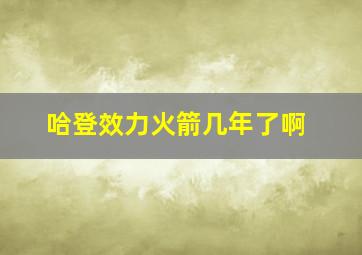 哈登效力火箭几年了啊